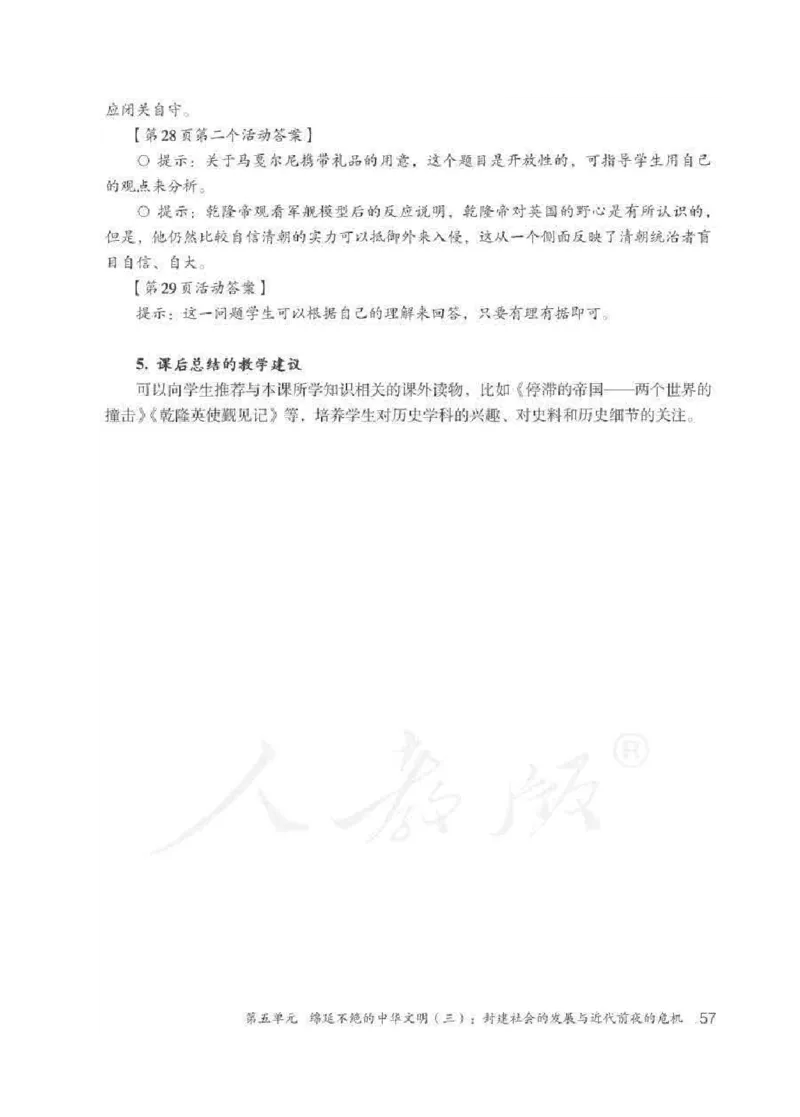 应闭关自守。

【第28页第二个活动答案】

○ 提示：关于马戛尔尼携带礼品的用意，这个题目是开放性的，可指导学生用自己的观点来分析。

○ 提示：乾隆帝观看军舰模型后的反应说明，乾隆帝对英国的野心是有所认识的，但是，他仍然比较自信清朝的实力可以抵御外来入侵，这从一个侧面反映了清朝统治者盲目自信、自大。

【第29页活动答案】

提示：这一问题学生可以根据自己的理解来回答，只要有理有据即可。

5. 课后总结的教学建议

可以向学生推荐与本课所学知识相关的课外读物，比如《停滞的帝国——两个世界的撞击》《乾隆英使觐见记》等，培养学生对历史学科的兴趣、对史料和历史细节的关注。

人教版®

第五单元　绵延不绝的中华文明（三）：封建社会的发展与近代前夜的危机　57